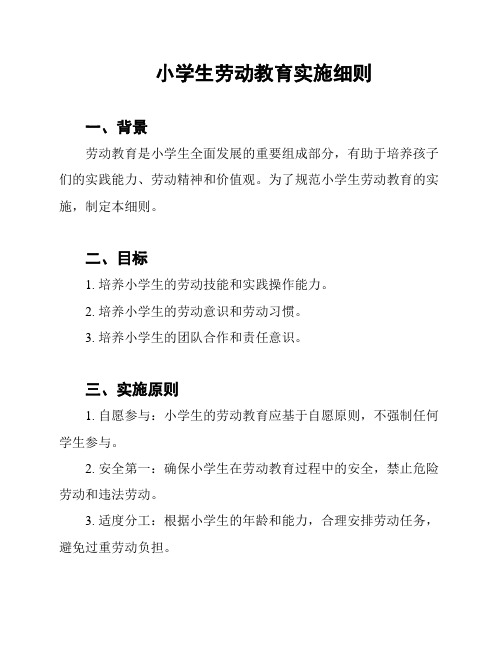 小学生劳动教育实施细则

一、背景

劳动教育是小学生全面发展的重要组成部分，有助于培养孩子们的实践能力、劳动精神和价值观。为了规范小学生劳动教育的实施，制定本细则。

二、目标

1. 培养小学生的劳动技能和实践操作能力。

2. 培养小学生的劳动意识和劳动习惯。

3. 培养小学生的团队合作和责任意识。

三、实施原则

1. 自愿参与：小学生的劳动教育应基于自愿原则，不强制任何学生参与。

2. 安全第一：确保小学生在劳动教育过程中的安全，禁止危险劳动和违法劳动。

3. 适度分工：根据小学生的年龄和能力，合理安排劳动任务，避免过重劳动负担。